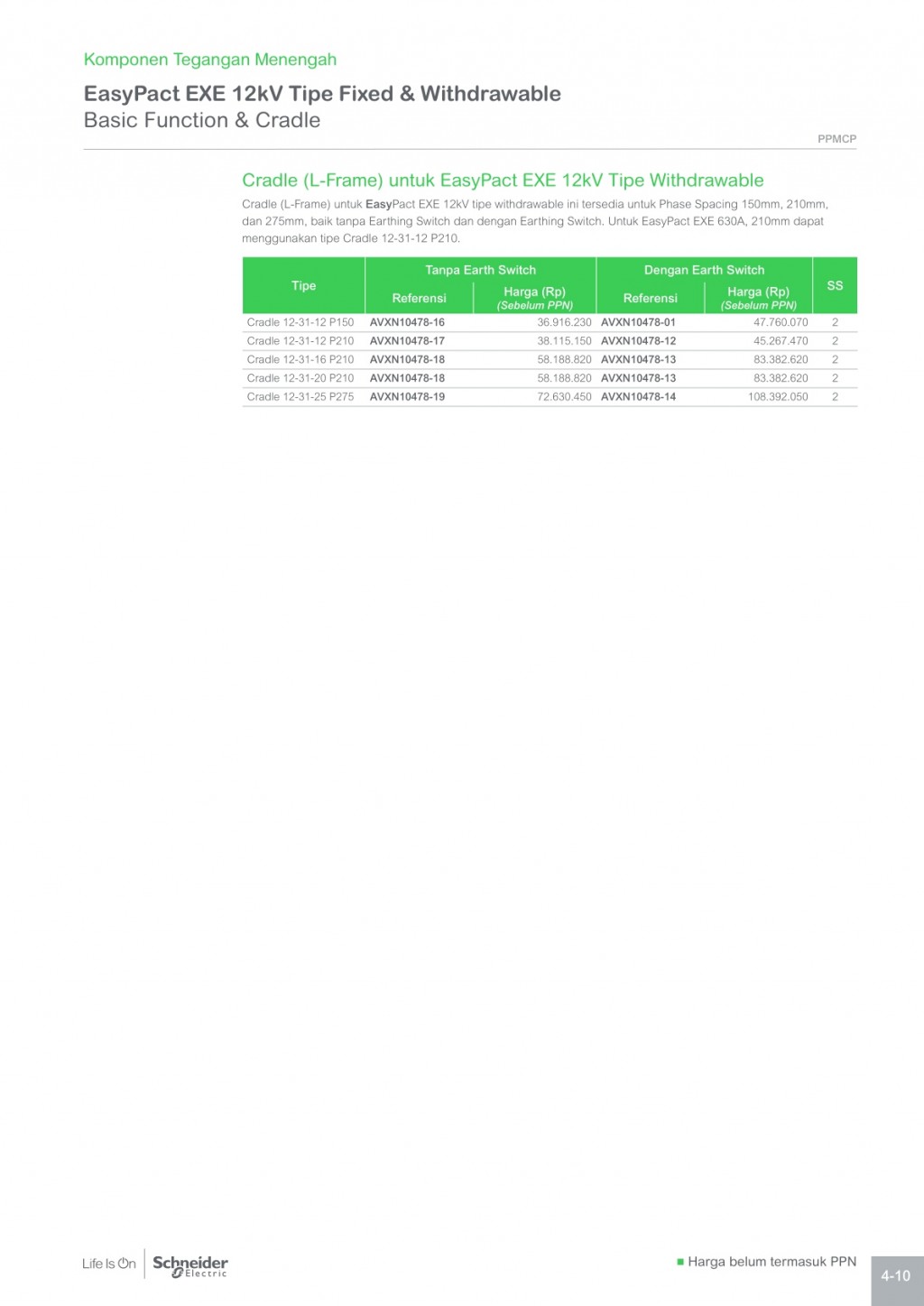 Komponen Tegangan Menengah

EasyPact EXE 12kV Tipe Fixed & Withdrawable
Basic Function & Cradle

PPMCP

Cradle (L-Frame) untuk EasyPact EXE 12kV Tipe Withdrawable

Cradle (L-Frame) untuk EasyPact EXE 12kV tipe withdrawable ini tersedia untuk Phase Spacing 150mm, 210mm, dan 275mm, baik tanpa Earthing Switch dan dengan Earthing Switch. Untuk EasyPact EXE 630A, 210mm dapat menggunakan tipe Cradle 12-31-12 P210.

| Tipe | Tanpa Earth Switch Referensi | Tanpa Earth Switch Harga (Rp) (Sebelum PPN) | Dengan Earth Switch Referensi | Dengan Earth Switch Harga (Rp) (Sebelum PPN) | SS |
|---|---|---|---|---|---|
| Cradle 12-31-12 P150 | AVXN10478-16 | 36.916.230 | AVXN10478-01 | 47.760.070 | 2 |
| Cradle 12-31-12 P210 | AVXN10478-17 | 38.115.150 | AVXN10478-12 | 45.267.470 | 2 |
| Cradle 12-31-16 P210 | AVXN10478-18 | 58.188.820 | AVXN10478-13 | 83.382.620 | 2 |
| Cradle 12-31-20 P210 | AVXN10478-18 | 58.188.820 | AVXN10478-13 | 83.382.620 | 2 |
| Cradle 12-31-25 P275 | AVXN10478-19 | 72.630.450 | AVXN10478-14 | 108.392.050 | 2 |

Life Is On Schneider Electric

Harga belum termasuk PPN

4-10